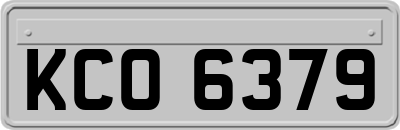 KCO 6379